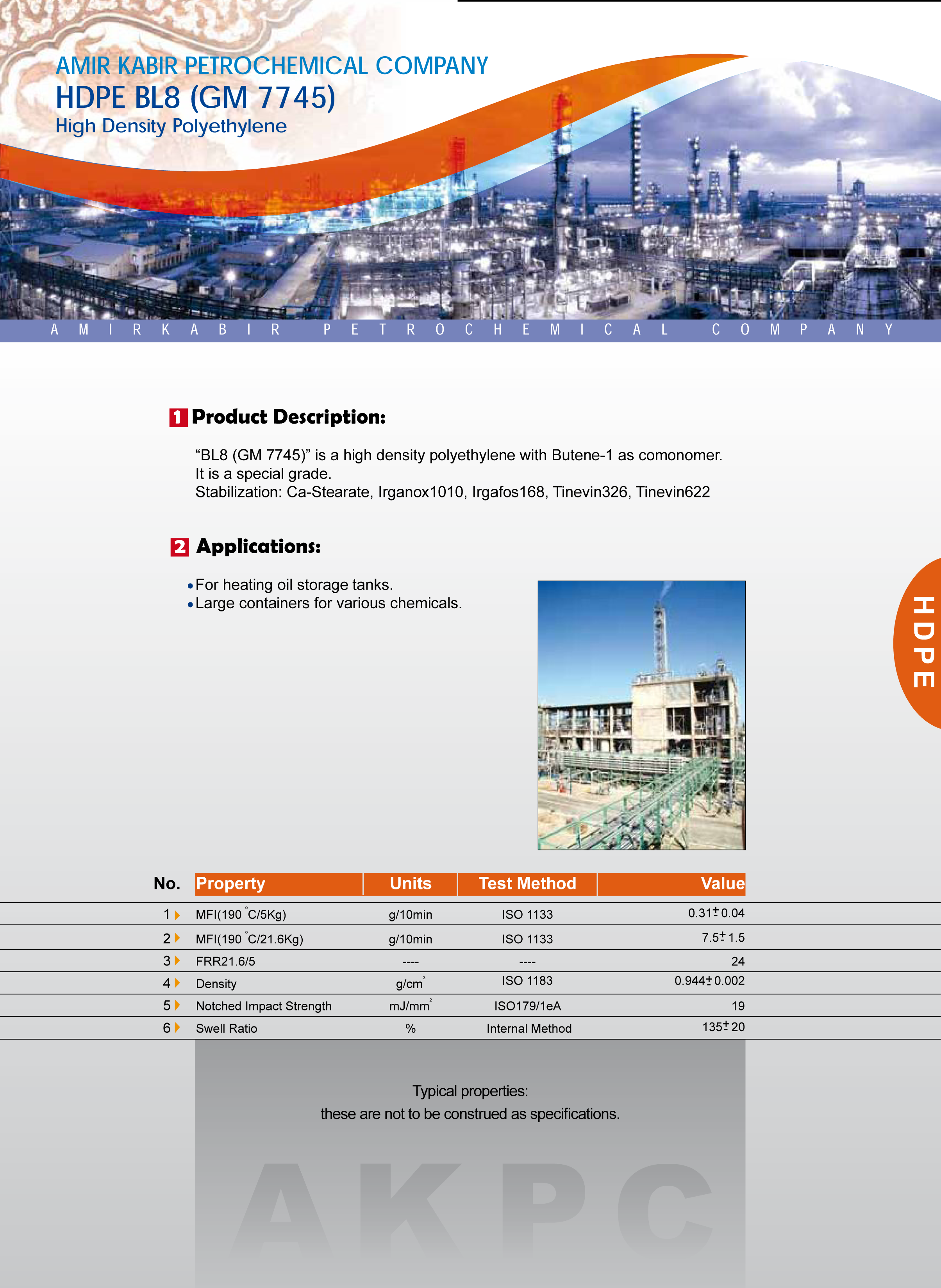 AMIR KABIR PETROCHEMICAL COMPANY
HDPE BL8 (GM 7745)
High Density Polyethylene

AMIRKABIR PETROCHEMICAL COMPANY

1 Product Description:

“BL8 (GM 7745)” is a high density polyethylene with Butene-1 as comonomer. It is a special grade.
Stabilization: Ca-Stearate, Irganox1010, Irgafos168, Tinevin326, Tinevin622

2 Applications:

• For heating oil storage tanks.
• Large containers for various chemicals.

HDPE

| No. | Property | Units | Test Method | Value |
|---|---|---|---|---|
| 1 | MFI(190 °C/5Kg) | g/10min | ISO 1133 | $0.31 \pm 0.04$ |
| 2 | MFI(190 °C/21.6Kg) | g/10min | ISO 1133 | $7.5 \pm 1.5$ |
| 3 | FRR21.6/5 | ---- | ---- | 24 |
| 4 | Density | $g/cm^3$ | ISO 1183 | $0.944 \pm 0.002$ |
| 5 | Notched Impact Strength | $mJ/mm^2$ | ISO179/1eA | 19 |
| 6 | Swell Ratio | % | Internal Method | $135 \pm 20$ |

Typical properties:
these are not to be construed as specifications.

AKPC